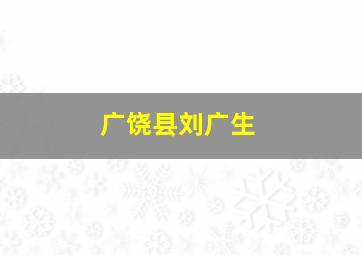 广饶县刘广生